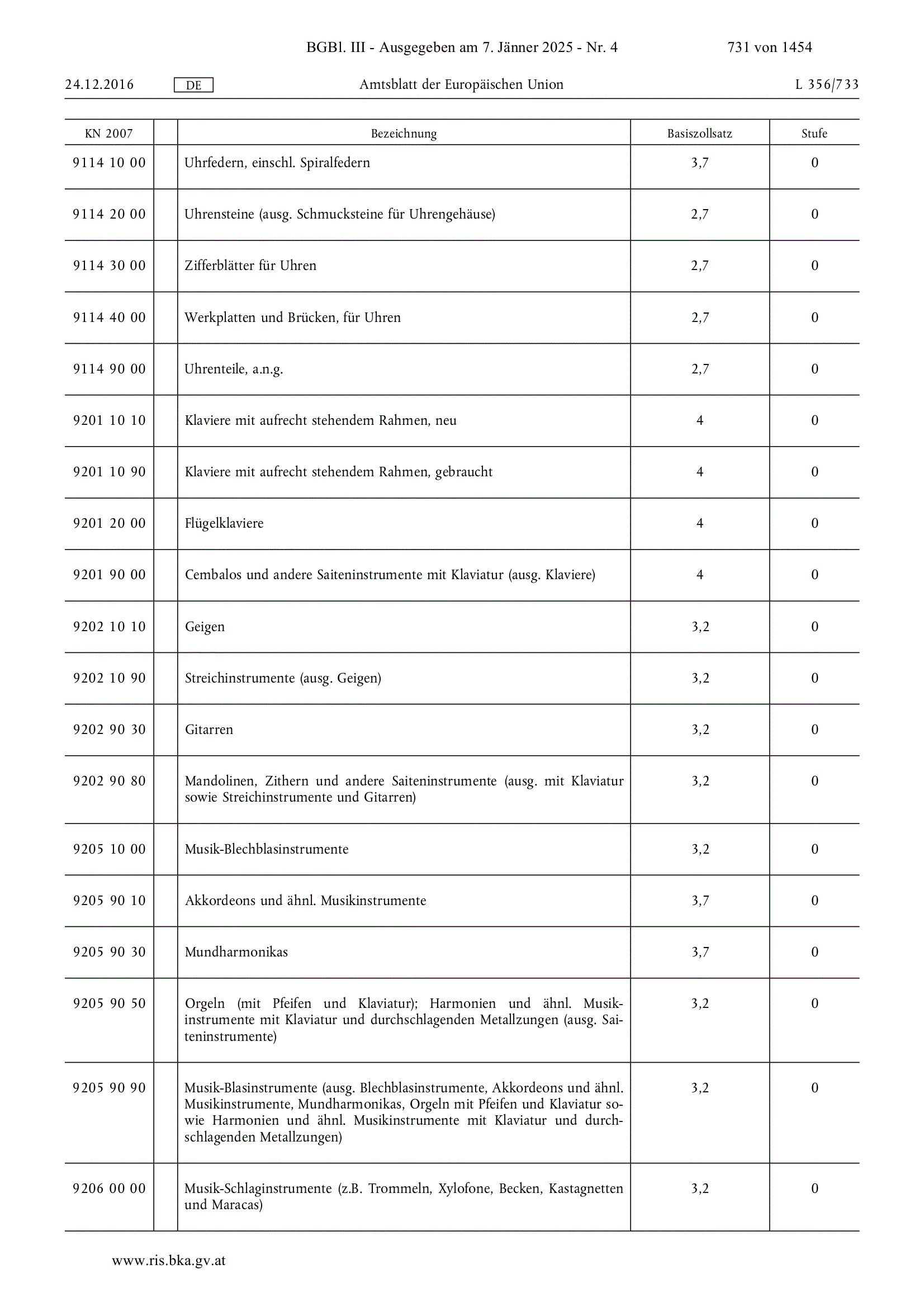 BGBl. III - Ausgegeben am 7. Jänner 2025 - Nr. 4 731 von 1454

24.12.2016 DE Amtsblatt der Europäischen Union L 356/733

| KN 2007 | | Bezeichnung | Basiszollsatz | Stufe |
|---|---|---|---|---|
| 9114 10 00 | | Uhrfedern, einschl. Spiralfedern | 3,7 | 0 |
| 9114 20 00 | | Uhrensteine (ausg. Schmucksteine für Uhrengehäuse) | 2,7 | 0 |
| 9114 30 00 | | Zifferblätter für Uhren | 2,7 | 0 |
| 9114 40 00 | | Werkplatten und Brücken, für Uhren | 2,7 | 0 |
| 9114 90 00 | | Uhrenteile, a.n.g. | 2,7 | 0 |
| 9201 10 10 | | Klaviere mit aufrecht stehendem Rahmen, neu | 4 | 0 |
| 9201 10 90 | | Klaviere mit aufrecht stehendem Rahmen, gebraucht | 4 | 0 |
| 9201 20 00 | | Flügelklaviere | 4 | 0 |
| 9201 90 00 | | Cembalos und andere Saiteninstrumente mit Klaviatur (ausg. Klaviere) | 4 | 0 |
| 9202 10 10 | | Geigen | 3,2 | 0 |
| 9202 10 90 | | Streichinstrumente (ausg. Geigen) | 3,2 | 0 |
| 9202 90 30 | | Gitarren | 3,2 | 0 |
| 9202 90 80 | | Mandolinen, Zithern und andere Saiteninstrumente (ausg. mit Klaviatur sowie Streichinstrumente und Gitarren) | 3,2 | 0 |
| 9205 10 00 | | Musik-Blechblasinstrumente | 3,2 | 0 |
| 9205 90 10 | | Akkordeons und ähnl. Musikinstrumente | 3,7 | 0 |
| 9205 90 30 | | Mundharmonikas | 3,7 | 0 |
| 9205 90 50 | | Orgeln (mit Pfeifen und Klaviatur); Harmonien und ähnl. Musikinstrumente mit Klaviatur und durchschlagenden Metallzungen (ausg. Saiteninstrumente) | 3,2 | 0 |
| 9205 90 90 | | Musik-Blasinstrumente (ausg. Blechblasinstrumente, Akkordeons und ähnl. Musikinstrumente, Mundharmonikas, Orgeln mit Pfeifen und Klaviatur sowie Harmonien und ähnl. Musikinstrumente mit Klaviatur und durchschlagenden Metallzungen) | 3,2 | 0 |
| 9206 00 00 | | Musik-Schlaginstrumente (z.B. Trommeln, Xylofone, Becken, Kastagnetten und Maracas) | 3,2 | 0 |

www.ris.bka.gv.at